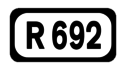 R 692